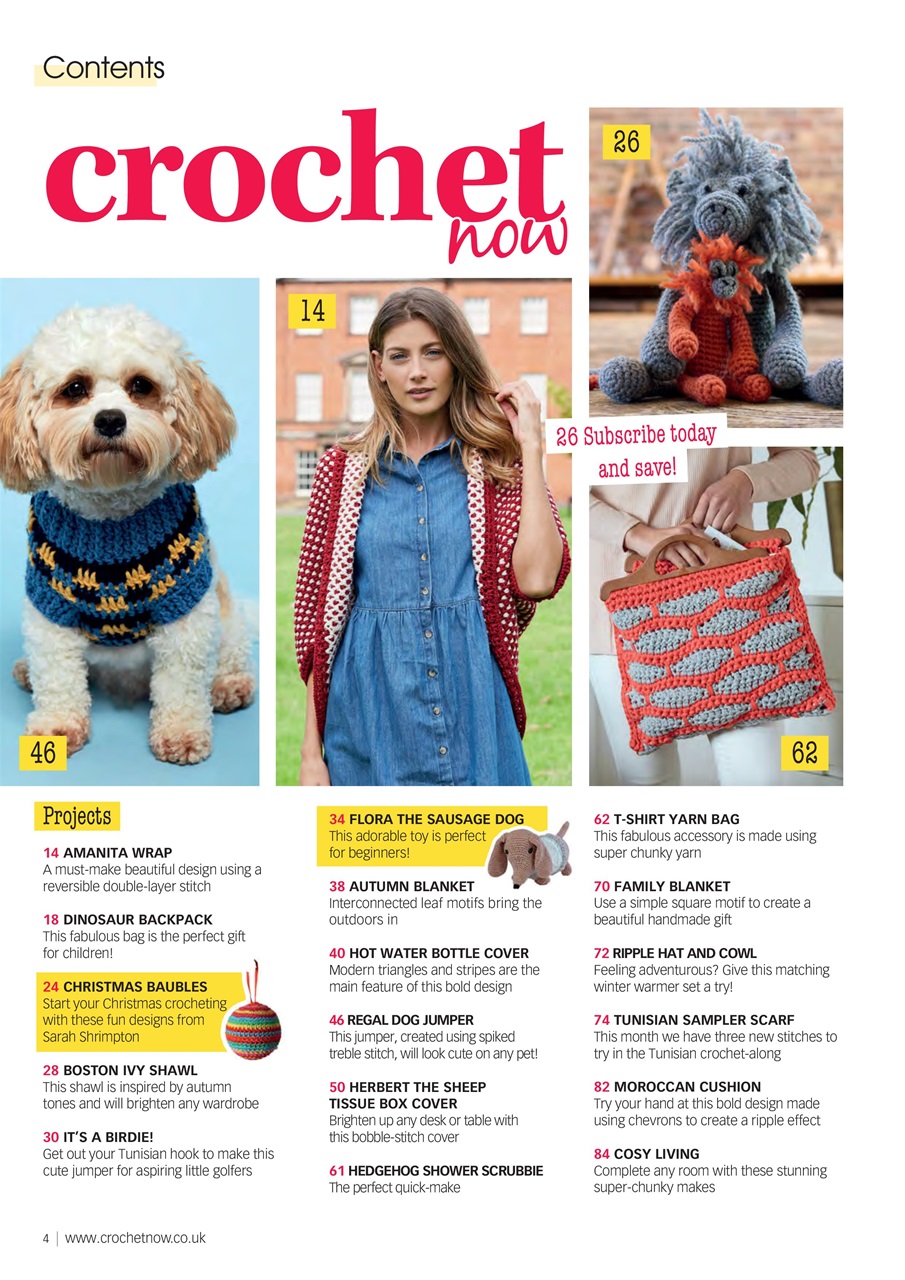 Contents

crochet now

26

14

26 Subscribe today and save!

46

62

Projects

14 AMANITA WRAP
A must-make beautiful design using a reversible double-layer stitch

18 DINOSAUR BACKPACK
This fabulous bag is the perfect gift for children!

24 CHRISTMAS BAUBLES
Start your Christmas crocheting with these fun designs from Sarah Shrimpton

28 BOSTON IVY SHAWL
This shawl is inspired by autumn tones and will brighten any wardrobe

30 IT'S A BIRDIE!
Get out your Tunisian hook to make this cute jumper for aspiring little golfers

34 FLORA THE SAUSAGE DOG
This adorable toy is perfect for beginners!

38 AUTUMN BLANKET
Interconnected leaf motifs bring the outdoors in

40 HOT WATER BOTTLE COVER
Modern triangles and stripes are the main feature of this bold design

46 REGAL DOG JUMPER
This jumper, created using spiked treble stitch, will look cute on any pet!

50 HERBERT THE SHEEP TISSUE BOX COVER
Brighten up any desk or table with this bobble-stitch cover

61 HEDGEHOG SHOWER SCRUBBIE
The perfect quick-make

62 T-SHIRT YARN BAG
This fabulous accessory is made using super chunky yarn

70 FAMILY BLANKET
Use a simple square motif to create a beautiful handmade gift

72 RIPPLE HAT AND COWL
Feeling adventurous? Give this matching winter warmer set a try!

74 TUNISIAN SAMPLER SCARF
This month we have three new stitches to try in the Tunisian crochet-along

82 MOROCCAN CUSHION
Try your hand at this bold design made using chevrons to create a ripple effect

84 COSY LIVING
Complete any room with these stunning super-chunky makes

4 | www.crochetnow.co.uk